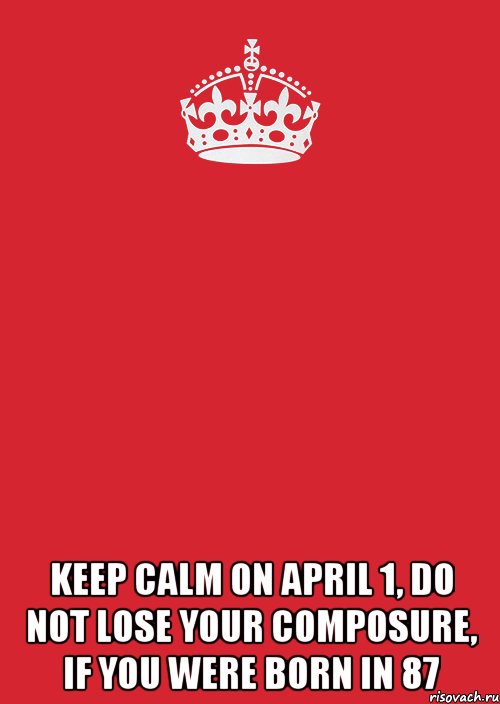 KEEP CALM ON APRIL 1, DO NOT LOSE YOUR COMPOSURE, IF YOU WERE BORN IN 87

risovach.ru